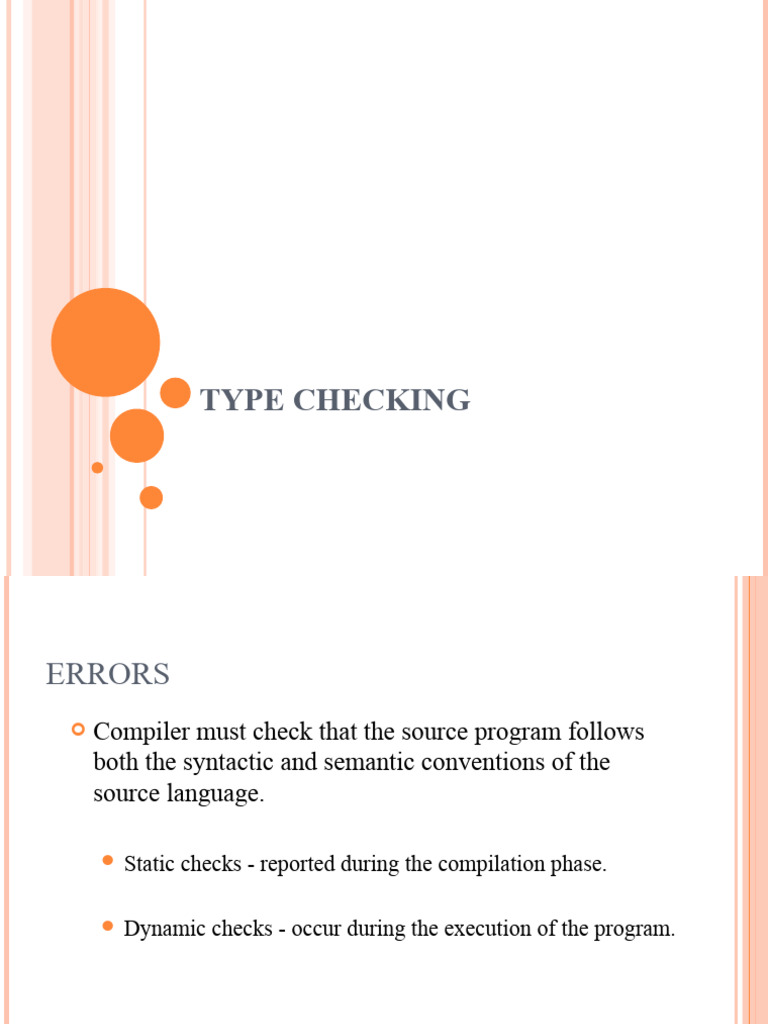 TYPE CHECKING

ERRORS

Compiler must check that the source program follows both the syntactic and semantic conventions of the source language.

Static checks - reported during the compilation phase.

Dynamic checks - occur during the execution of the program.